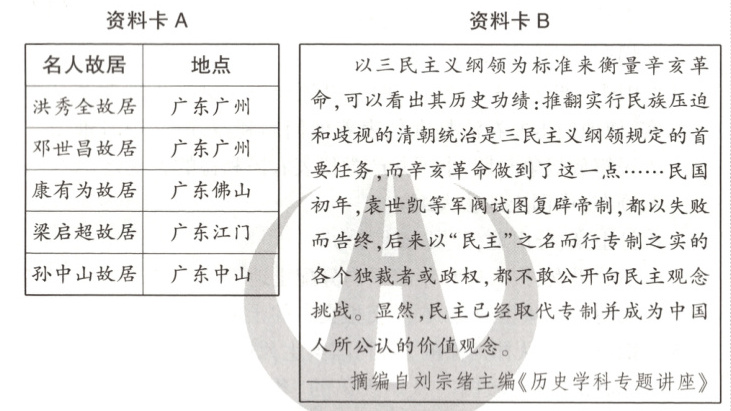 资料卡 A

| 名人故居 | 地点 |
|---|---|
| 洪秀全故居 | 广东广州 |
| 邓世昌故居 | 广东广州 |
| 康有为故居 | 广东佛山 |
| 梁启超故居 | 广东江门 |
| 孙中山故居 | 广东中山 |

资料卡 B

以三民主义纲领为标准来衡量辛亥革命,可以看出其历史功绩:推翻实行民族压迫和歧视的清朝统治是三民主义纲领规定的首要任务,而辛亥革命做到了这一点……民国初年,袁世凯等军阀试图复辟帝制,都以失败而告终,后来以“民主”之名而行专制之实的各个独裁者或政权,都不敢公开向民主观念挑战。显然,民主已经取代专制并成为中国人所公认的价值观念。

——摘编自刘宗绪主编《历史学科专题讲座》